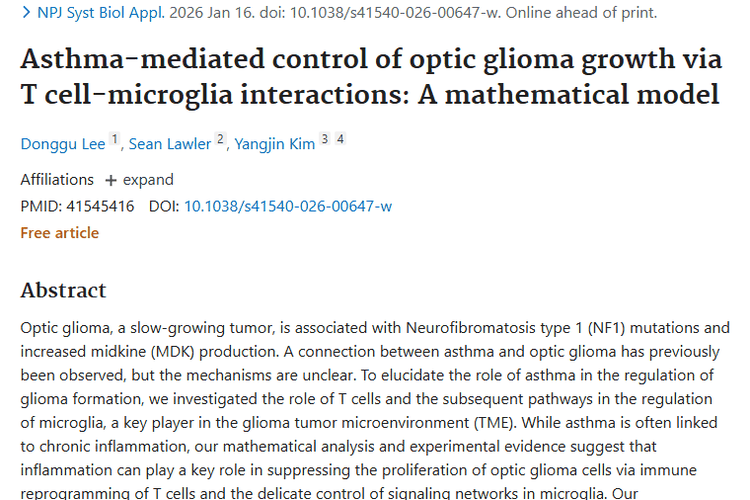 > NPJ Syst Biol Appl. 2026 Jan 16. doi: 10.1038/s41540-026-00647-w. Online ahead of print.

Asthma-mediated control of optic glioma growth via T cell-microglia interactions: A mathematical model

Donggu Lee 1, Sean Lawler 2, Yangjin Kim 3 4

Affiliations + expand

PMID: 41545416 DOI: 10.1038/s41540-026-00647-w

Free article

Abstract

Optic glioma, a slow-growing tumor, is associated with Neurofibromatosis type 1 (NF1) mutations and increased midkine (MDK) production. A connection between asthma and optic glioma has previously been observed, but the mechanisms are unclear. To elucidate the role of asthma in the regulation of glioma formation, we investigated the role of T cells and the subsequent pathways in the regulation of microglia, a key player in the glioma tumor microenvironment (TME). While asthma is often linked to chronic inflammation, our mathematical analysis and experimental evidence suggest that inflammation can play a key role in suppressing the proliferation of optic glioma cells via immune reprogramming of T cells and the delicate control of signaling networks in microglia. Our